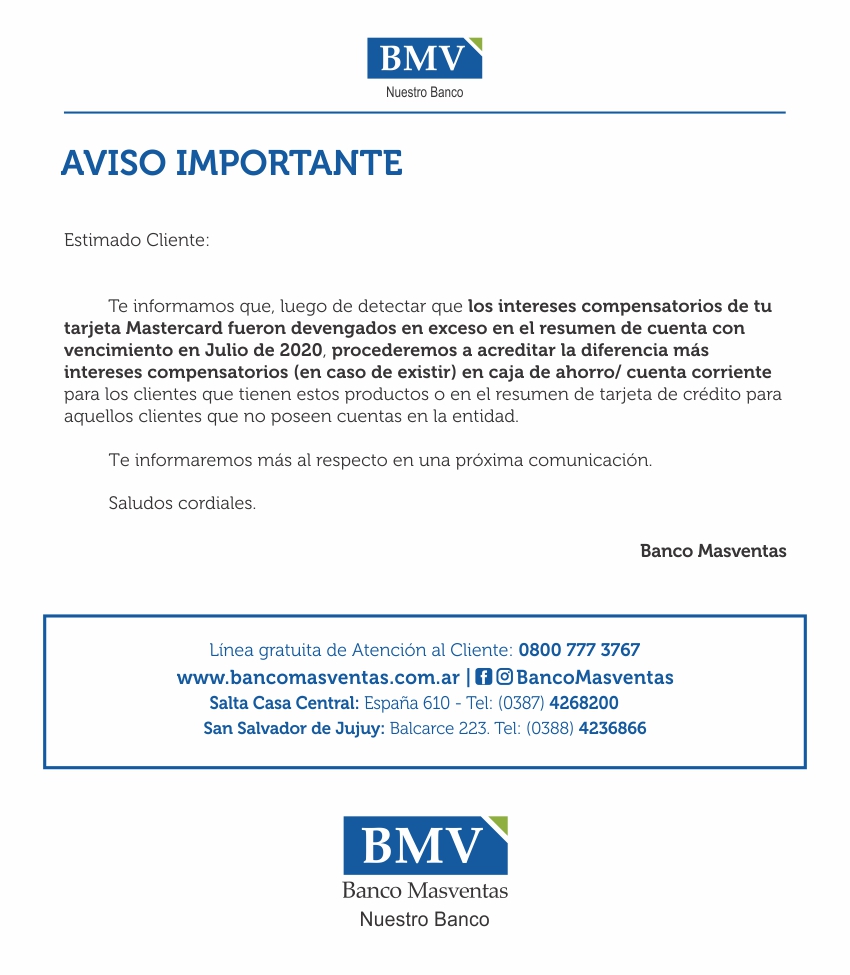 BMV
Nuestro Banco

AVISO IMPORTANTE

Estimado Cliente:

Te informamos que, luego de detectar que los intereses compensatorios de tu tarjeta Mastercard fueron devengados en exceso en el resumen de cuenta con vencimiento en Julio de 2020, procederemos a acreditar la diferencia más intereses compensatorios (en caso de existir) en caja de ahorro/ cuenta corriente para los clientes que tienen estos productos o en el resumen de tarjeta de crédito para aquellos clientes que no poseen cuentas en la entidad.

Te informaremos más al respecto en una próxima comunicación.

Saludos cordiales.

Banco Masventas

Línea gratuita de Atención al Cliente: 0800 777 3767
www.bancomasventas.com.ar | BancoMasventas
Salta Casa Central: España 610 - Tel: (0387) 4268200
San Salvador de Jujuy: Balcarce 223. Tel: (0388) 4236866

BMV
Banco Masventas
Nuestro Banco